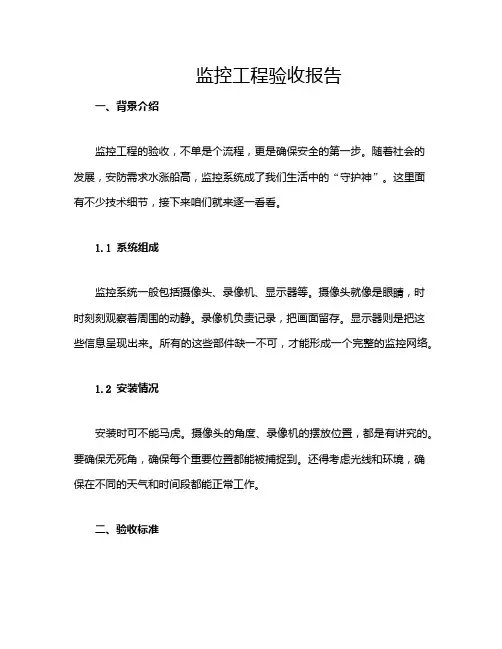 监控工程验收报告

一、背景介绍

监控工程的验收，不单是个流程，更是确保安全的第一步。随着社会的发展，安防需求水涨船高，监控系统成了我们生活中的“守护神”。这里面有不少技术细节，接下来咱们就来逐一看看。

1.1 系统组成

监控系统一般包括摄像头、录像机、显示器等。摄像头就像是眼睛，时时刻刻观察着周围的动静。录像机负责记录，把画面留存。显示器则是把这些信息呈现出来。所有的这些部件缺一不可，才能形成一个完整的监控网络。

1.2 安装情况

安装时可不能马虎。摄像头的角度、录像机的摆放位置，都是有讲究的。要确保无死角，确保每个重要位置都能被捕捉到。还得考虑光线和环境，确保在不同的天气和时间段都能正常工作。

二、验收标准